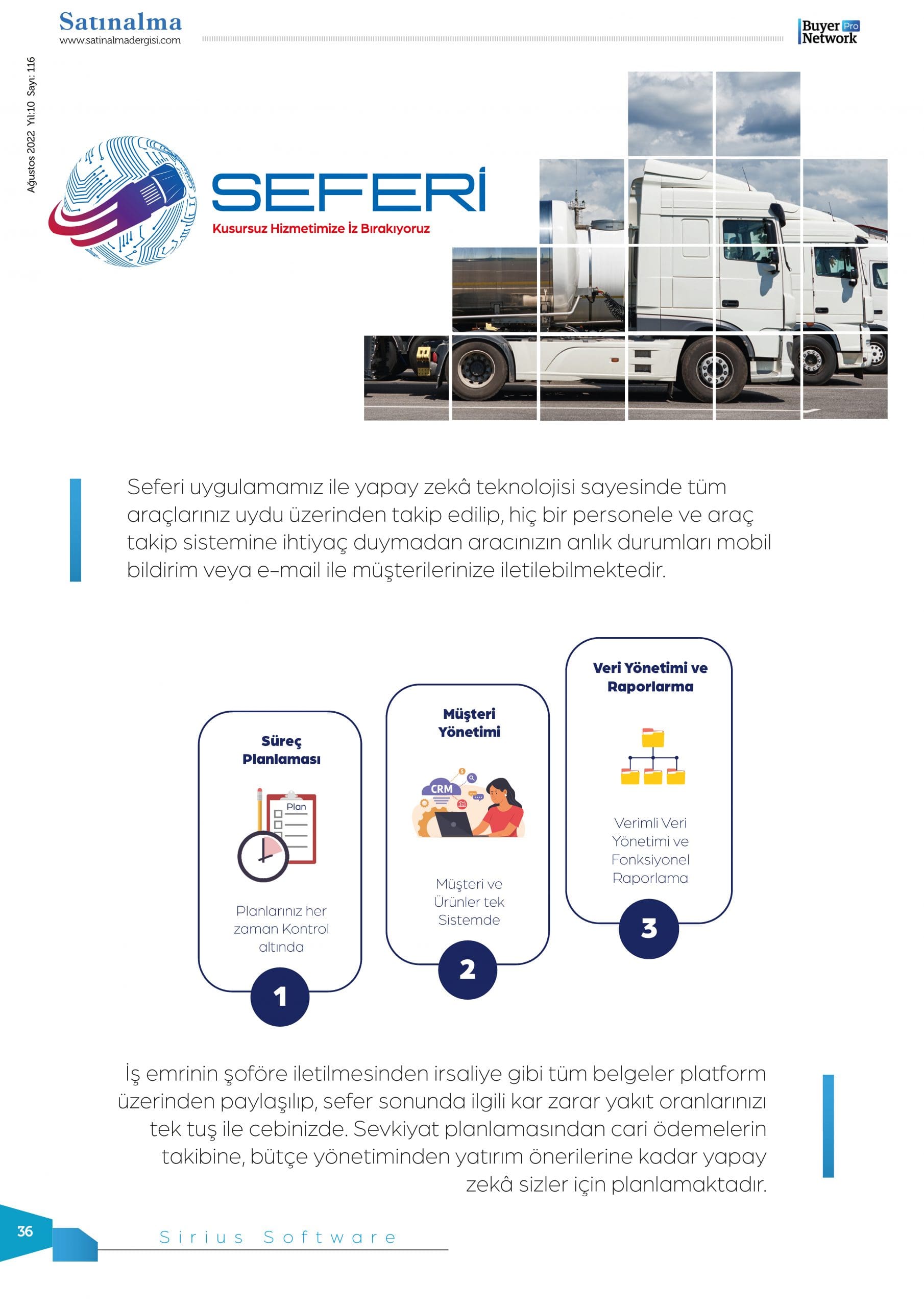 Satınalma
www.satinalmadergisi.com

Buyer Pro Network

Ağustos 2022 Yıl:10 Sayı: 116

SEFERİ
Kusursuz Hizmetimize İz Bırakıyoruz

Seferi uygulamamız ile yapay zekâ teknolojisi sayesinde tüm araçlarınız uydu üzerinden takip edilip, hiç bir personele ve araç takip sistemine ihtiyaç duymadan aracınızın anlık durumları mobil bildirim veya e-mail ile müşterilerinize iletilebilmektedir.

Süreç Planlaması
Plan
Planlarınız her zaman Kontrol altında
1

Müşteri Yönetimi
CRM
Müşteri ve Ürünler tek Sistemde
2

Veri Yönetimi ve Raporlarma
Verimli Veri Yönetimi ve Fonksiyonel Raporlama
3

İş emrinin şoföre iletilmesinden irsaliye gibi tüm belgeler platform üzerinden paylaşılıp, sefer sonunda ilgili kar zarar yakıt oranlarınızı tek tuş ile cebinizde. Sevkiyat planlamasından cari ödemelerin takibine, bütçe yönetiminden yatırım önerilerine kadar yapay zekâ sizler için planlamaktadır.

36

Sirius Software